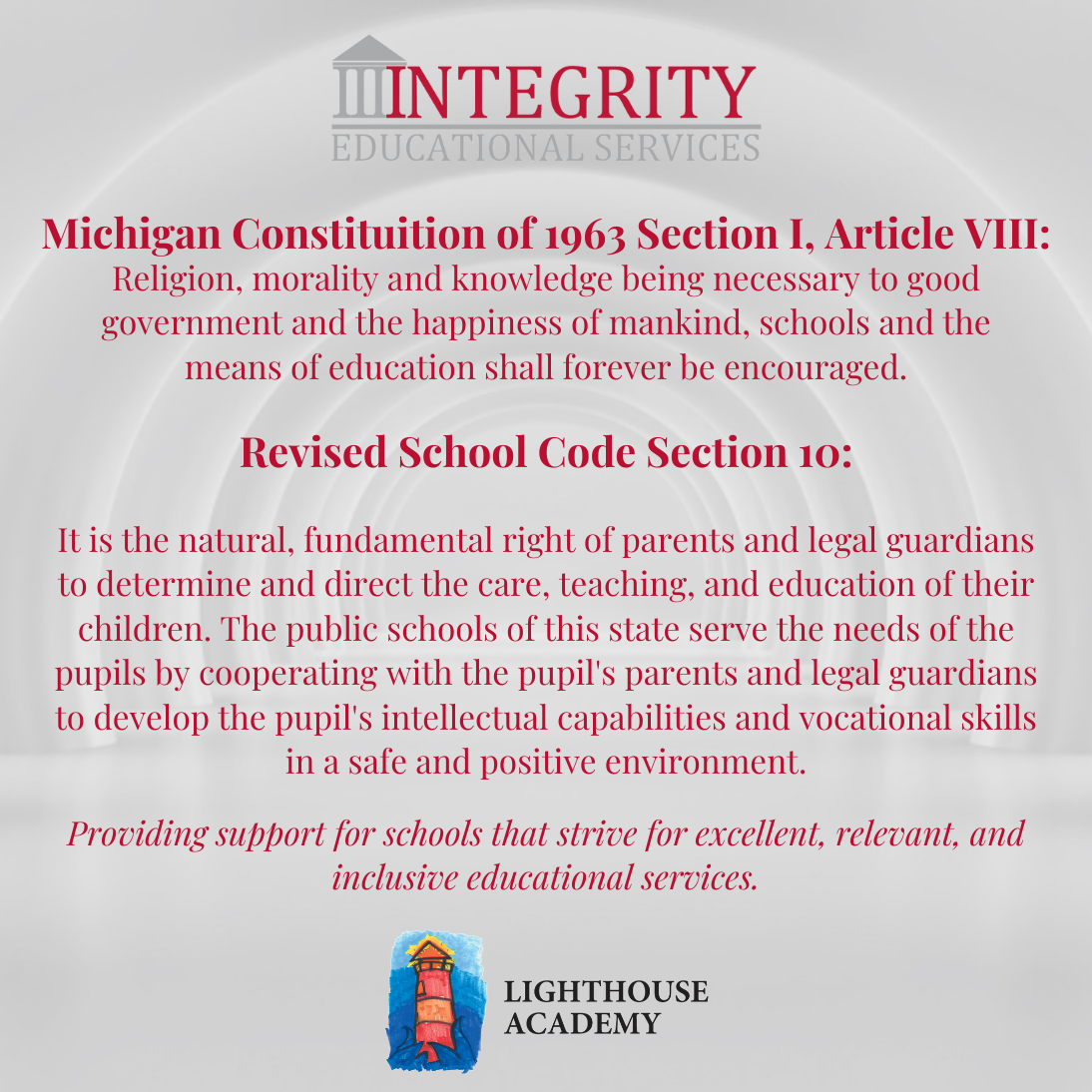 INTEGRITY
EDUCATIONAL SERVICES

Michigan Constituition of 1963 Section I, Article VIII:
Religion, morality and knowledge being necessary to good government and the happiness of mankind, schools and the means of education shall forever be encouraged.

Revised School Code Section 10:

It is the natural, fundamental right of parents and legal guardians to determine and direct the care, teaching, and education of their children. The public schools of this state serve the needs of the pupils by cooperating with the pupil's parents and legal guardians to develop the pupil's intellectual capabilities and vocational skills in a safe and positive environment.

Providing support for schools that strive for excellent, relevant, and inclusive educational services.

LIGHTHOUSE
ACADEMY